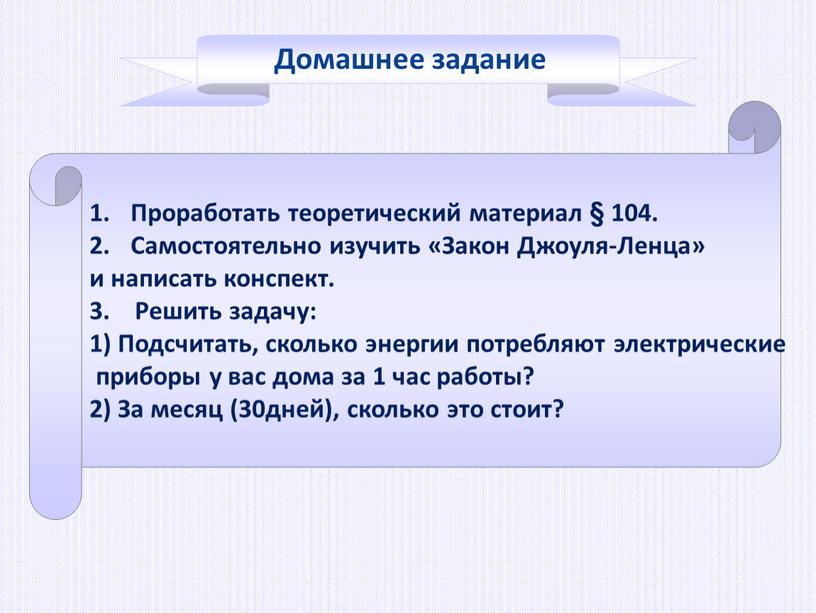 Домашнее задание

1. Проработать теоретический материал § 104.
2. Самостоятельно изучить «Закон Джоуля-Ленца»
и написать конспект.
3. Решить задачу:
1) Подсчитать, сколько энергии потребляют электрические приборы у вас дома за 1 час работы?
2) За месяц (30дней), сколько это стоит?